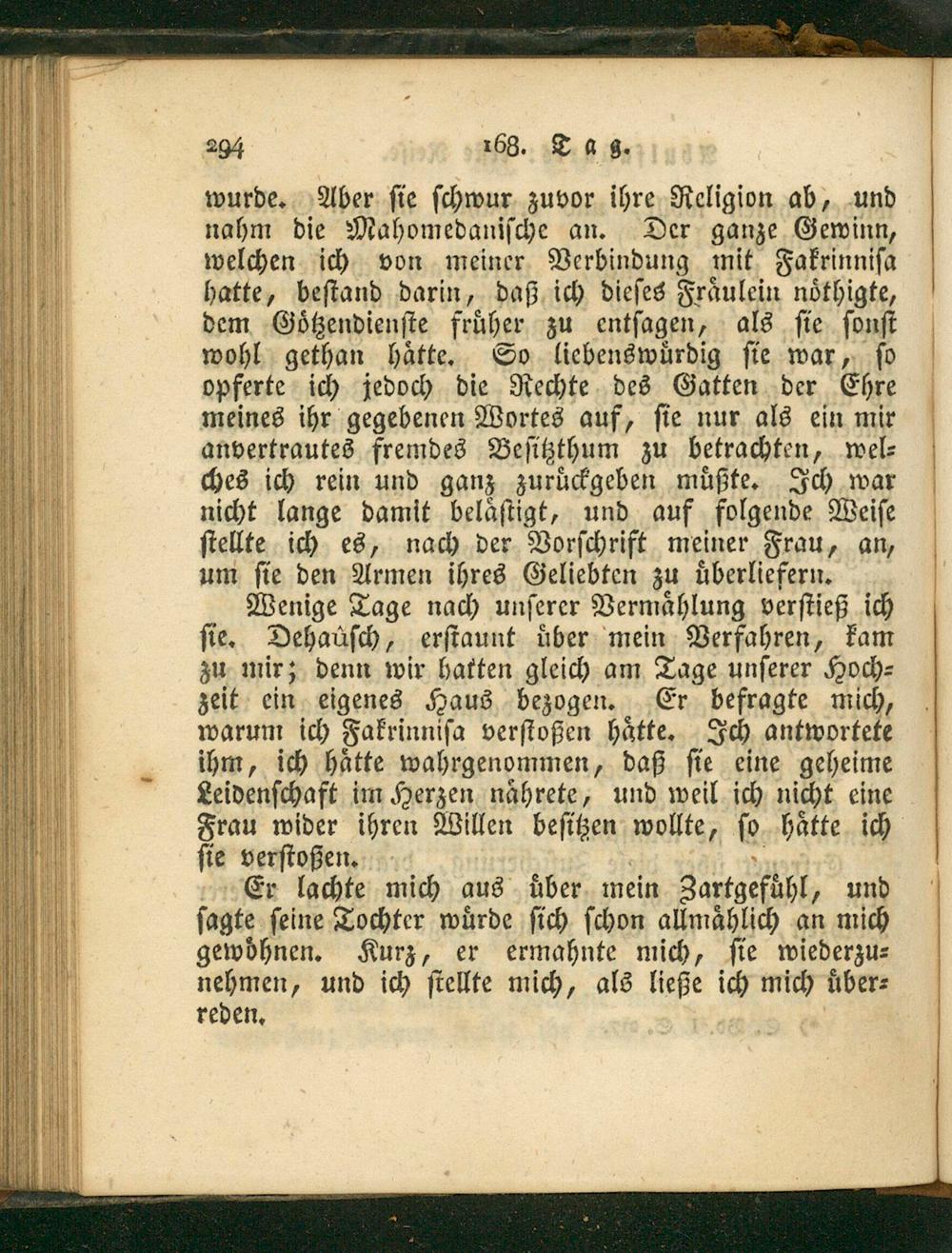 294 168. Tag.

wurde. Aber sie schwur zuvor ihre Religion ab, und nahm die Mahomedanische an. Der ganze Gewinn, welchen ich von meiner Verbindung mit Fakrinnisa hatte, bestand darin, daß ich dieses Fräulein nöthigte, dem Götzendienste früher zu entsagen, als sie sonst wohl gethan hätte. So liebenswürdig sie war, so opferte ich jedoch die Rechte des Gatten der Ehre meines ihr gegebenen Wortes auf, sie nur als ein mir anvertrautes fremdes Besitzthum zu betrachten, welches ich rein und ganz zurückgeben müßte. Ich war nicht lange damit belästigt, und auf folgende Weise stellte ich es, nach der Vorschrift meiner Frau, an, um sie den Armen ihres Geliebten zu überliefern.

Wenige Tage nach unserer Vermählung verstieß ich sie. Dehaûsch, erstaunt über mein Verfahren, kam zu mir; denn wir hatten gleich am Tage unserer Hochzeit ein eigenes Haus bezogen. Er befragte mich, warum ich Fakrinnisa verstoßen hätte. Ich antwortete ihm, ich hätte wahrgenommen, daß sie eine geheime Leidenschaft im Herzen nährete, und weil ich nicht eine Frau wider ihren Willen besitzen wollte, so hätte ich sie verstoßen.

Er lachte mich aus über mein Zartgefühl, und sagte seine Tochter würde sich schon allmählich an mich gewöhnen. Kurz, er ermahnte mich, sie wiederzunehmen, und ich stellte mich, als ließe ich mich überreden.